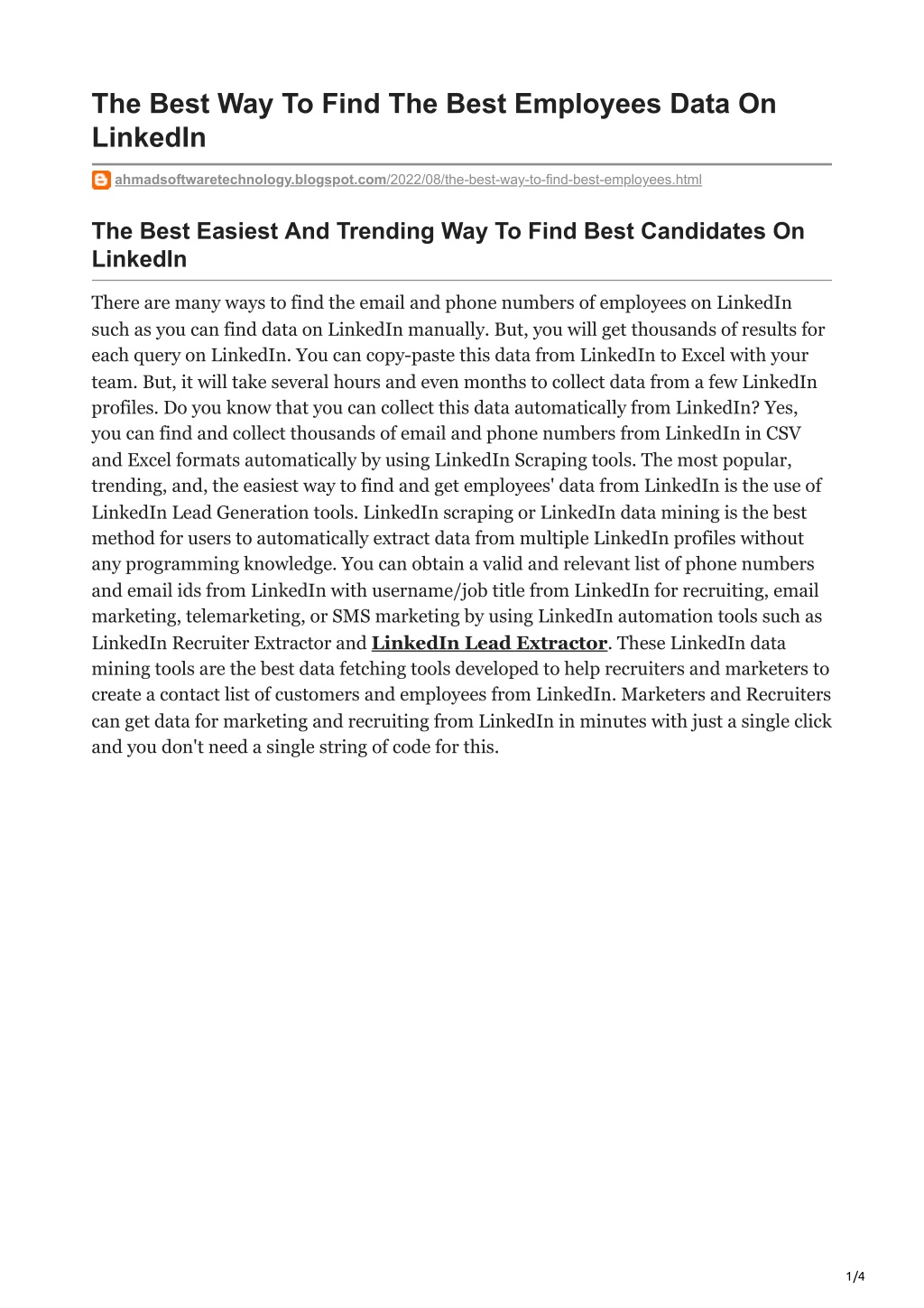 The Best Way To Find The Best Employees Data On LinkedIn

ahmadsoftwaretechnology.blogspot.com/2022/08/the-best-way-to-find-best-employees.html

The Best Easiest And Trending Way To Find Best Candidates On LinkedIn

There are many ways to find the email and phone numbers of employees on LinkedIn such as you can find data on LinkedIn manually. But, you will get thousands of results for each query on LinkedIn. You can copy-paste this data from LinkedIn to Excel with your team. But, it will take several hours and even months to collect data from a few LinkedIn profiles. Do you know that you can collect this data automatically from LinkedIn? Yes, you can find and collect thousands of email and phone numbers from LinkedIn in CSV and Excel formats automatically by using LinkedIn Scraping tools. The most popular, trending, and, the easiest way to find and get employees' data from LinkedIn is the use of LinkedIn Lead Generation tools. LinkedIn scraping or LinkedIn data mining is the best method for users to automatically extract data from multiple LinkedIn profiles without any programming knowledge. You can obtain a valid and relevant list of phone numbers and email ids from LinkedIn with username/job title from LinkedIn for recruiting, email marketing, telemarketing, or SMS marketing by using LinkedIn automation tools such as LinkedIn Recruiter Extractor and LinkedIn Lead Extractor. These LinkedIn data mining tools are the best data fetching tools developed to help recruiters and marketers to create a contact list of customers and employees from LinkedIn. Marketers and Recruiters can get data for marketing and recruiting from LinkedIn in minutes with just a single click and you don't need a single string of code for this.

1/4